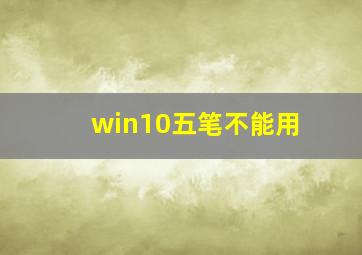 win10五笔不能用